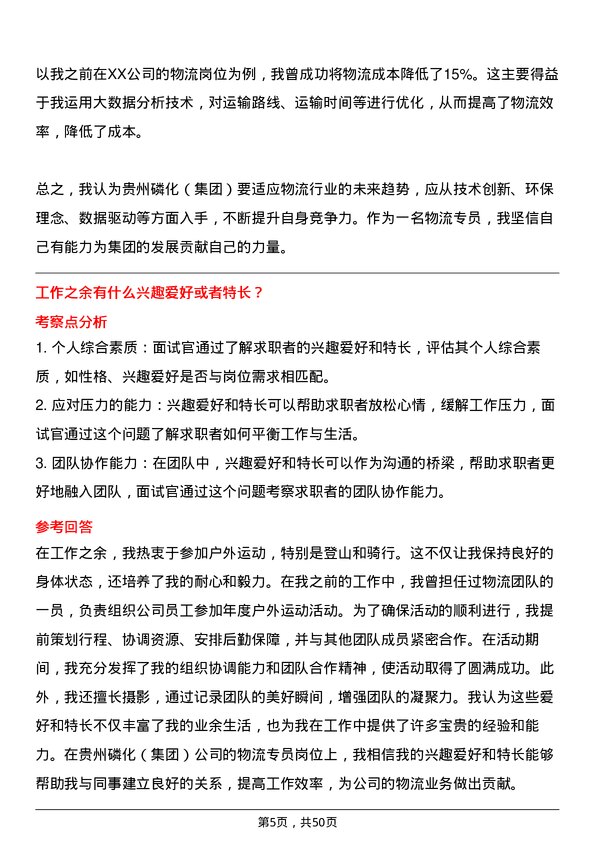 以我之前在XX公司的物流岗位为例，我曾成功将物流成本降低了15%。这主要得益于我运用大数据分析技术，对运输路线、运输时间等进行优化，从而提高了物流效率，降低了成本。

总之，我认为贵州磷化（集团）要适应物流行业的未来趋势，应从技术创新、环保理念、数据驱动等方面入手，不断提升自身竞争力。作为一名物流专员，我坚信自己有能力为集团的发展贡献自己的力量。

工作之余有什么兴趣爱好或者特长？

考察点分析

1. 个人综合素质：面试官通过了解求职者的兴趣爱好和特长，评估其个人综合素质，如性格、兴趣爱好是否与岗位需求相匹配。

2. 应对压力的能力：兴趣爱好和特长可以帮助求职者放松心情，缓解工作压力，面试官通过这个问题了解求职者如何平衡工作与生活。

3. 团队协作能力：在团队中，兴趣爱好和特长可以作为沟通的桥梁，帮助求职者更好地融入团队，面试官通过这个问题考察求职者的团队协作能力。

参考回答

在工作之余，我热衷于参加户外运动，特别是登山和骑行。这不仅让我保持良好的身体状态，还培养了我的耐心和毅力。在我之前的工作中，我曾担任过物流团队的一员，负责组织公司员工参加年度户外运动活动。为了确保活动的顺利进行，我提前策划行程、协调资源、安排后勤保障，并与其他团队成员紧密合作。在活动期间，我充分发挥了我的组织协调能力和团队合作精神，使活动取得了圆满成功。此外，我还擅长摄影，通过记录团队的美好瞬间，增强团队的凝聚力。我认为这些爱好和特长不仅丰富了我的业余生活，也为我在工作中提供了许多宝贵的经验和能力。在贵州磷化（集团）公司的物流专员岗位上，我相信我的兴趣爱好和特长能够帮助我与同事建立良好的关系，提高工作效率，为公司的物流业务做出贡献。

第5页，共50页